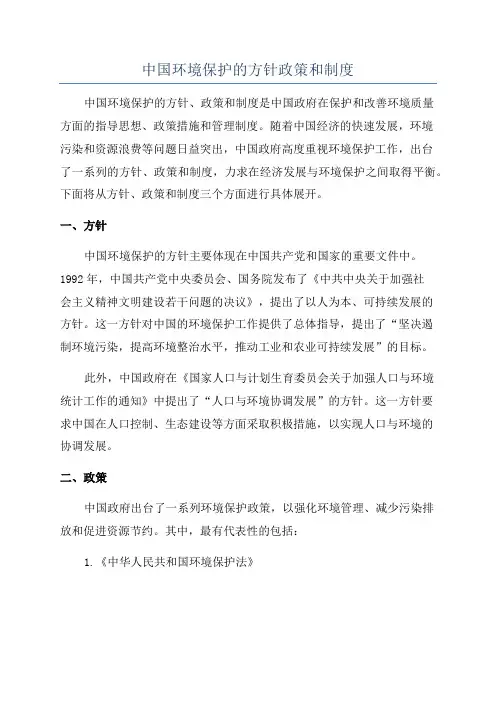 中国环境保护的方针政策和制度

中国环境保护的方针、政策和制度是中国政府在保护和改善环境质量方面的指导思想、政策措施和管理制度。随着中国经济的快速发展，环境污染和资源浪费等问题日益突出，中国政府高度重视环境保护工作，出台了一系列的方针、政策和制度，力求在经济发展与环境保护之间取得平衡。下面将从方针、政策和制度三个方面进行具体展开。

一、方针

中国环境保护的方针主要体现在中国共产党和国家的重要文件中。1992年，中国共产党中央委员会、国务院发布了《中共中央关于加强社会主义精神文明建设若干问题的决议》，提出了以人为本、可持续发展的方针。这一方针对中国的环境保护工作提供了总体指导，提出了“坚决遏制环境污染，提高环境整治水平，推动工业和农业可持续发展”的目标。

此外，中国政府在《国家人口与计划生育委员会关于加强人口与环境统计工作的通知》中提出了“人口与环境协调发展”的方针。这一方针要求中国在人口控制、生态建设等方面采取积极措施，以实现人口与环境的协调发展。

二、政策

中国政府出台了一系列环境保护政策，以强化环境管理、减少污染排放和促进资源节约。其中，最有代表性的包括：

1.《中华人民共和国环境保护法》